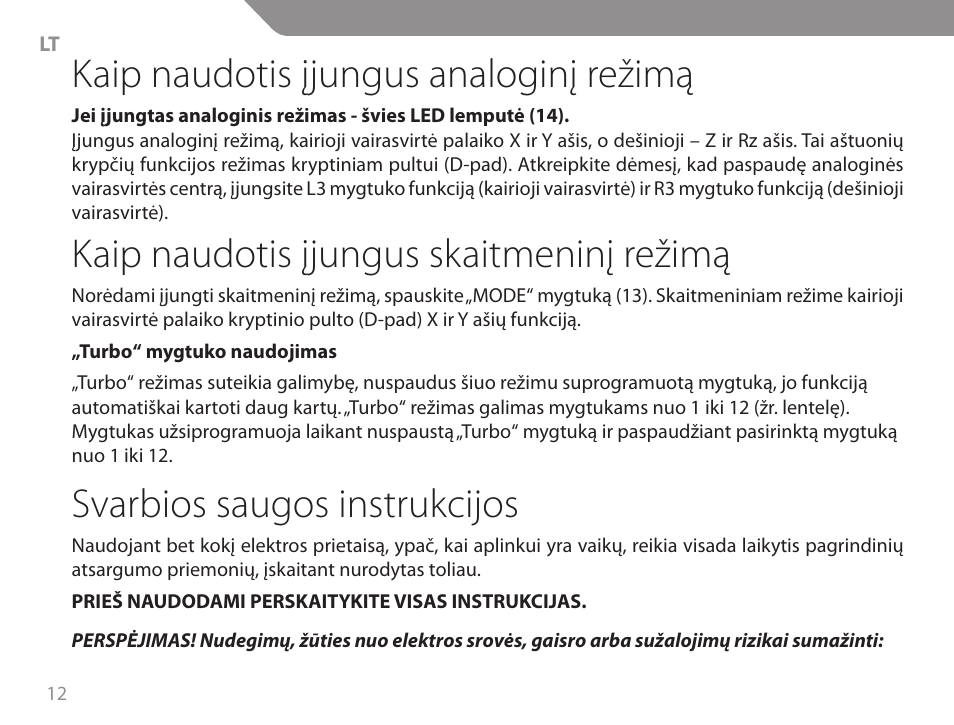 LT

Kaip naudotis įjungus analoginį režimą

**Jei įjungtas analoginis režimas - švies LED lemputė (14).**
Įjungus analoginį režimą, kairioji vairasvirtė palaiko X ir Y ašis, o dešinioji – Z ir Rz ašis. Tai aštuonių krypčių funkcijos režimas kryptiniam pultui (D-pad). Atkreipkite dėmesį, kad paspaudę analoginės vairasvirtės centrą, įjungsite L3 mygtuko funkciją (kairioji vairasvirtė) ir R3 mygtuko funkciją (dešinioji vairasvirtė).

Kaip naudotis įjungus skaitmeninį režimą

Norėdami įjungti skaitmeninį režimą, spauskite „MODE“ mygtuką (13). Skaitmeniniam režime kairioji vairasvirtė palaiko kryptinio pulto (D-pad) X ir Y ašių funkciją.

**„Turbo“ mygtuko naudojimas**

„Turbo“ režimas suteikia galimybę, nuspaudus šiuo režimu suprogramuotą mygtuką, jo funkciją automatiškai kartoti daug kartų. „Turbo“ režimas galimas mygtukams nuo 1 iki 12 (žr. lentelę). Mygtukas užsiprogramuoja laikant nuspaustą „Turbo“ mygtuką ir paspaudžiant pasirinktą mygtuką nuo 1 iki 12.

Svarbios saugos instrukcijos

Naudojant bet kokį elektros prietaisą, ypač, kai aplinkui yra vaikų, reikia visada laikytis pagrindinių atsargumo priemonių, įskaitant nurodytas toliau.

**PRIEŠ NAUDODAMI PERSKAITYKITE VISAS INSTRUKCIJAS.**

***PERSPĖJIMAS! Nudegimų, žūties nuo elektros srovės, gaisro arba sužalojimų rizikai sumažinti:***

12